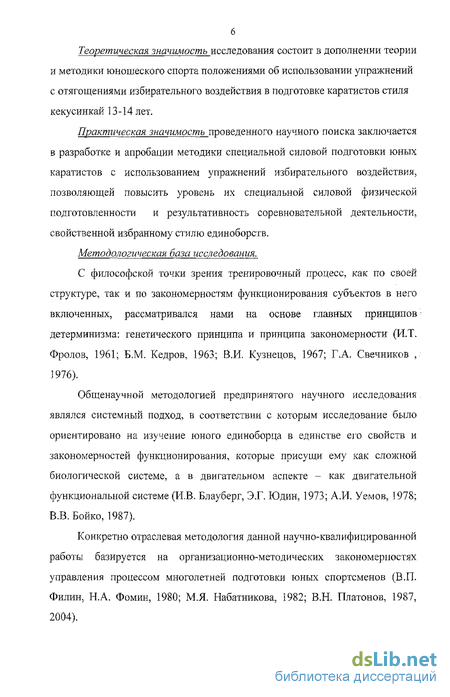 6

Теоретическая значимость исследования состоит в дополнении теории и методики юношеского спорта положениями об использовании упражнений с отягощениями избирательного воздействия в подготовке каратистов стиля кекусинкай 13-14 лет.

Практическая значимость проведенного научного поиска заключается в разработке и апробации методики специальной силовой подготовки юных каратистов с использованием упражнений избирательного воздействия, позволяющей повысить уровень их специальной силовой физической подготовленности и результативность соревновательной деятельности, свойственной избранному стилю единоборств.

Методологическая база исследования.

С философской точки зрения тренировочный процесс, как по своей структуре, так и по закономерностям функционирования субъектов в него включенных, рассматривался нами на основе главных принципов детерминизма: генетического принципа и принципа закономерности (И.Т. Фролов, 1961; Б.М. Кедров, 1963; В.И. Кузнецов, 1967; Г.А. Свечников , 1976).

Общенаучной методологией предпринятого научного исследования являлся системный подход, в соответствии с которым исследование было ориентировано на изучение юного единоборца в единстве его свойств и закономерностей функционирования, которые присущи ему как сложной биологической системе, а в двигательном аспекте – как двигательной функциональной системе (И.В. Блауберг, Э.Г. Юдин, 1973; А.И. Уемов, 1978; В.В. Бойко, 1987).

Конкретно отраслевая методология данной научно-квалифицированной работы базируется на организационно-методических закономерностях управления процессом многолетней подготовки юных спортсменов (В.П. Филин, Н.А. Фомин, 1980; М.Я. Набатникова, 1982; В.Н. Платонов, 1987, 2004).

dsLib.net
библиотека диссертаций